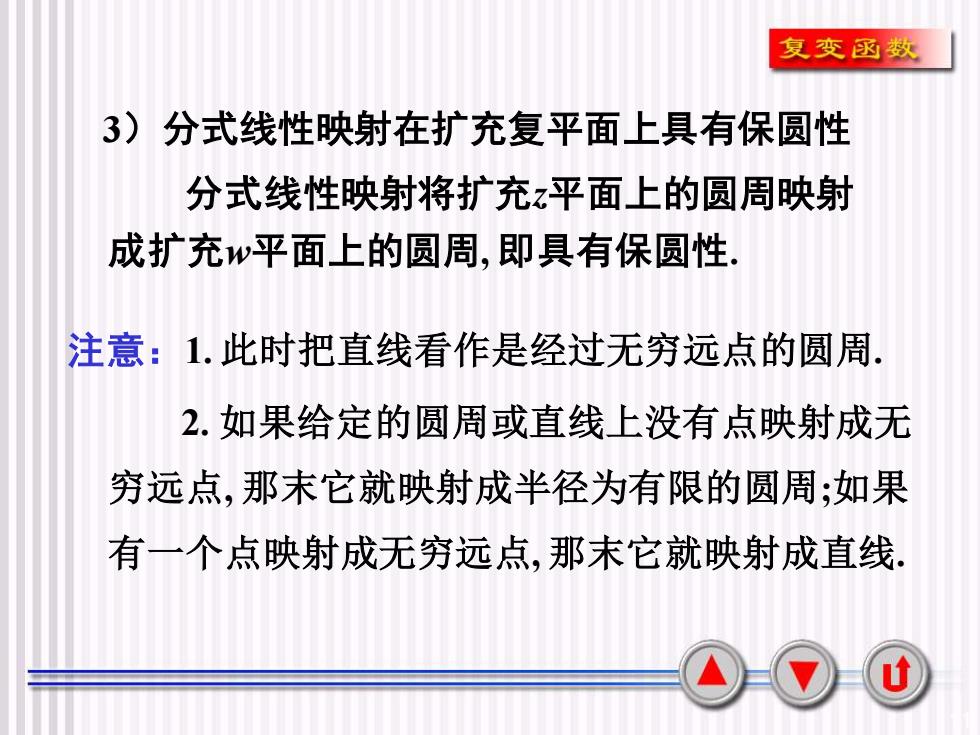 复变函数

3）分式线性映射在扩充复平面上具有保圆性

分式线性映射将扩充$z$平面上的圆周映射成扩充$w$平面上的圆周, 即具有保圆性.

注意：1. 此时把直线看作是经过无穷远点的圆周.

2. 如果给定的圆周或直线上没有点映射成无穷远点, 那末它就映射成半径为有限的圆周;如果有一个点映射成无穷远点, 那末它就映射成直线.